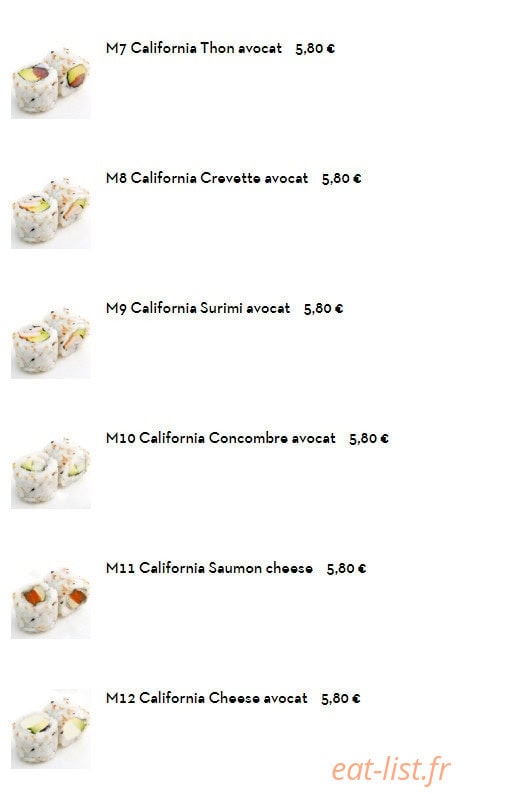 M7 California Thon avocat 5,80 €

M8 California Crevette avocat 5,80 €

M9 California Surimi avocat 5,80 €

M10 California Concombre avocat 5,80 €

M11 California Saumon cheese 5,80 €

M12 California Cheese avocat 5,80 €

eat-list.fr